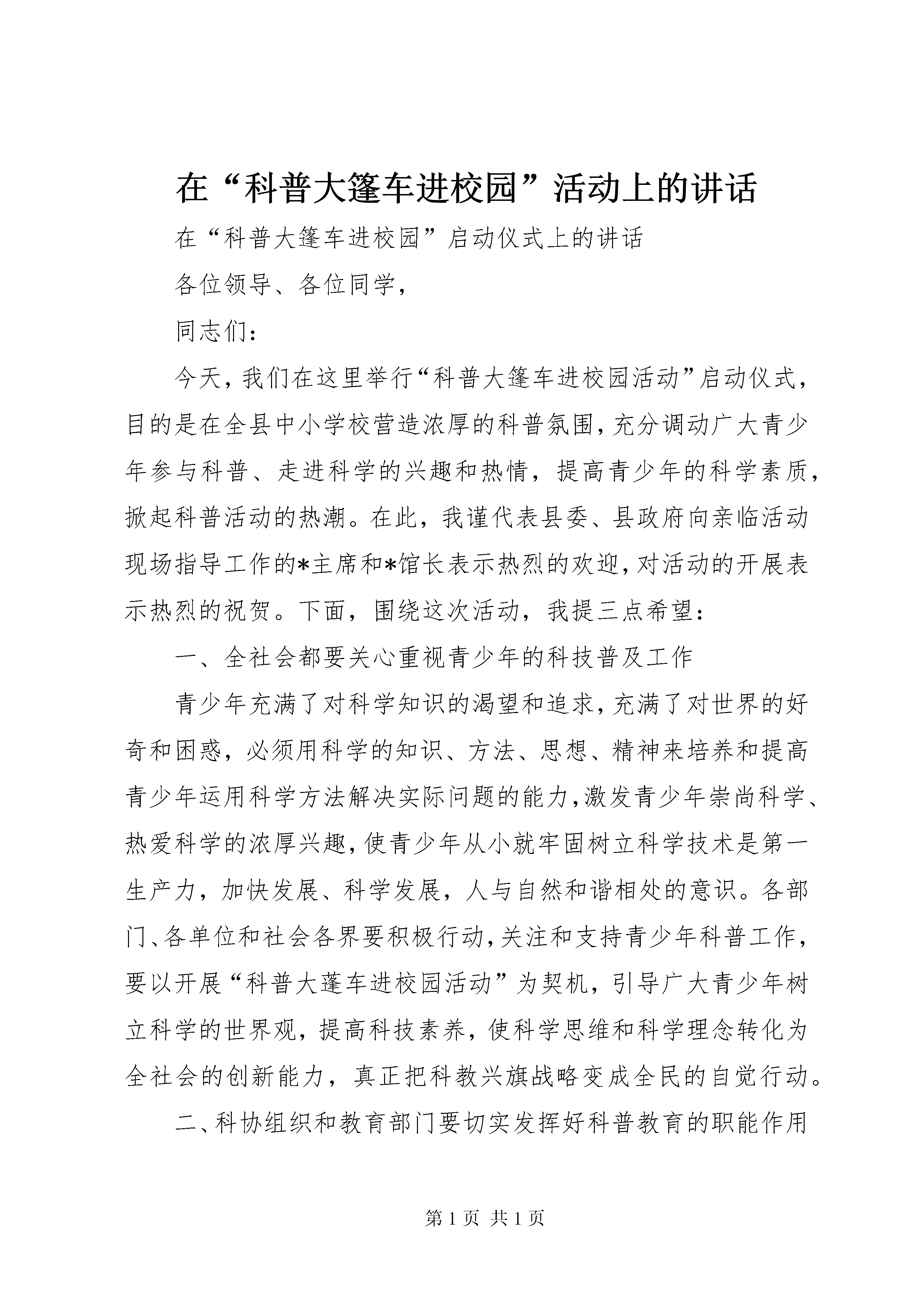 在“科普大篷车进校园”活动上的讲话

在“科普大篷车进校园”启动仪式上的讲话

各位领导、各位同学，

同志们：

今天，我们在这里举行“科普大篷车进校园活动”启动仪式，目的是在全县中小学校营造浓厚的科普氛围，充分调动广大青少年参与科普、走进科学的兴趣和热情，提高青少年的科学素质，掀起科普活动的热潮。在此，我谨代表县委、县政府向亲临活动现场指导工作的*主席和*馆长表示热烈的欢迎，对活动的开展表示热烈的祝贺。下面，围绕这次活动，我提三点希望：

一、全社会都要关心重视青少年的科技普及工作

青少年充满了对科学知识的渴望和追求，充满了对世界的好奇和困惑，必须用科学的知识、方法、思想、精神来培养和提高青少年运用科学方法解决实际问题的能力，激发青少年崇尚科学、热爱科学的浓厚兴趣，使青少年从小就牢固树立科学技术是第一生产力，加快发展、科学发展，人与自然和谐相处的意识。各部门、各单位和社会各界要积极行动，关注和支持青少年科普工作，要以开展“科普大蓬车进校园活动”为契机，引导广大青少年树立科学的世界观，提高科技素养，使科学思维和科学理念转化为全社会的创新能力，真正把科教兴旗战略变成全民的自觉行动。

二、科协组织和教育部门要切实发挥好科普教育的职能作用

第 1 页 共 1 页